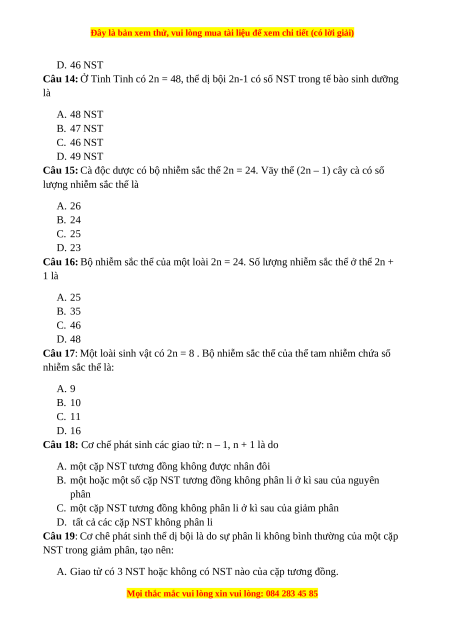 Đây là bản xem thử, vui lòng mua tài liệu để xem chi tiết (có lời giải)

D. 46 NST

**Câu 14:** Ở Tinh Tinh có 2n = 48, thể dị bội 2n-1 có số NST trong tế bào sinh dưỡng là

A. 48 NST
B. 47 NST
C. 46 NST
D. 49 NST

**Câu 15:** Cà độc dược có bộ nhiễm sắc thể 2n = 24. Vậy thể (2n – 1) cây cà có số lượng nhiễm sắc thể là

A. 26
B. 24
C. 25
D. 23

**Câu 16:** Bộ nhiễm sắc thể của một loài 2n = 24. Số lượng nhiễm sắc thể ở thể 2n + 1 là

A. 25
B. 35
C. 46
D. 48

**Câu 17**: Một loài sinh vật có 2n = 8 . Bộ nhiễm sắc thể của thể tam nhiễm chứa số nhiễm sắc thể là:

A. 9
B. 10
C. 11
D. 16

**Câu 18:** Cơ chế phát sinh các giao tử: n – 1, n + 1 là do

A. một cặp NST tương đồng không được nhân đôi
B. một hoặc một số cặp NST tương đồng không phân li ở kì sau của nguyên phân
C. một cặp NST tương đồng không phân li ở kì sau của giảm phân
D. tất cả các cặp NST không phân li

**Câu 19**: Cơ chế phát sinh thể dị bội là do sự phân li không bình thường của một cặp NST trong giảm phân, tạo nên:

A. Giao tử có 3 NST hoặc không có NST nào của cặp tương đồng.

Mọi thắc mắc vui lòng xin vui lòng: 084 283 45 85